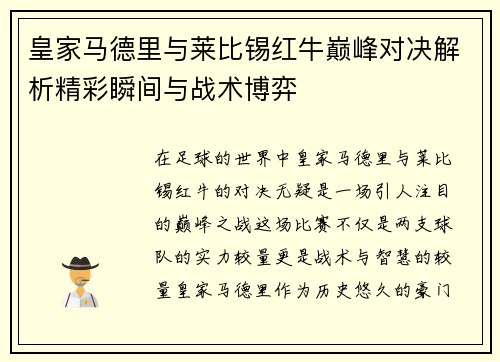 皇家马德里与莱比锡红牛巅峰对决解析精彩瞬间与战术博弈

在足球的世界中皇家马德里与莱比锡红牛的对决无疑是一场引人注目的巅峰之战这场比赛不仅是两支球队的实力较量更是战术与智慧的较量皇家马德里作为历史悠久的豪门